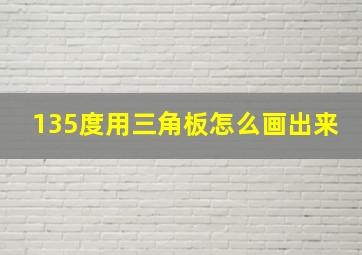 135度用三角板怎么画出来